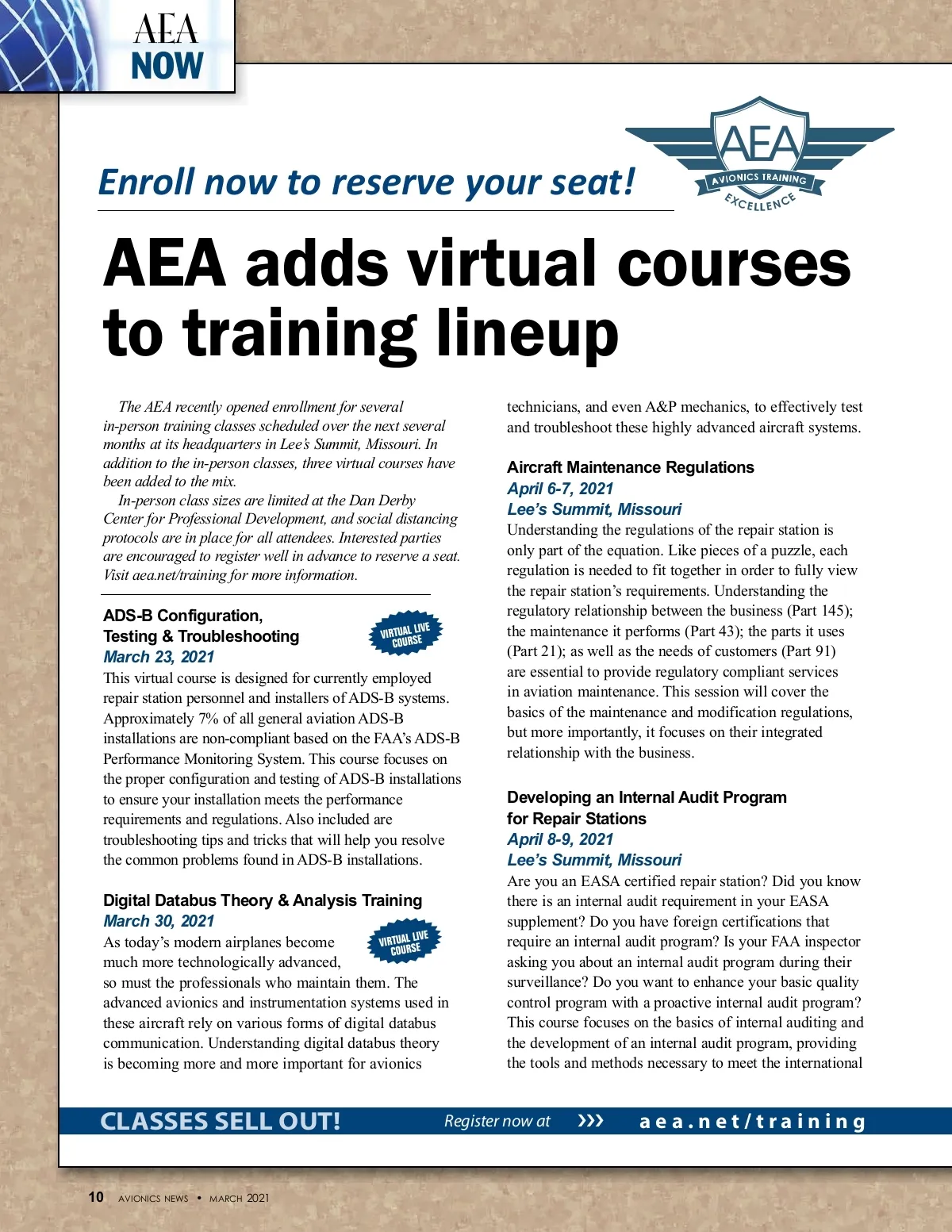 AEA NOW

Enroll now to reserve your seat!

AEA AVIONICS TRAINING EXCELLENCE

AEA adds virtual courses to training lineup

The AEA recently opened enrollment for several in-person training classes scheduled over the next several months at its headquarters in Lee's Summit, Missouri. In addition to the in-person classes, three virtual courses have been added to the mix.

In-person class sizes are limited at the Dan Derby Center for Professional Development, and social distancing protocols are in place for all attendees. Interested parties are encouraged to register well in advance to reserve a seat. Visit aea.net/training for more information.

ADS-B Configuration, Testing & Troubleshooting
VIRTUAL LIVE COURSE
March 23, 2021
This virtual course is designed for currently employed repair station personnel and installers of ADS-B systems. Approximately 7% of all general aviation ADS-B installations are non-compliant based on the FAA's ADS-B Performance Monitoring System. This course focuses on the proper configuration and testing of ADS-B installations to ensure your installation meets the performance requirements and regulations. Also included are troubleshooting tips and tricks that will help you resolve the common problems found in ADS-B installations.

Digital Databus Theory & Analysis Training
March 30, 2021
VIRTUAL LIVE COURSE
As today's modern airplanes become much more technologically advanced, so must the professionals who maintain them. The advanced avionics and instrumentation systems used in these aircraft rely on various forms of digital databus communication. Understanding digital databus theory is becoming more and more important for avionics technicians, and even A&P mechanics, to effectively test and troubleshoot these highly advanced aircraft systems.

Aircraft Maintenance Regulations
April 6-7, 2021
Lee's Summit, Missouri
Understanding the regulations of the repair station is only part of the equation. Like pieces of a puzzle, each regulation is needed to fit together in order to fully view the repair station's requirements. Understanding the regulatory relationship between the business (Part 145); the maintenance it performs (Part 43); the parts it uses (Part 21); as well as the needs of customers (Part 91) are essential to provide regulatory compliant services in aviation maintenance. This session will cover the basics of the maintenance and modification regulations, but more importantly, it focuses on their integrated relationship with the business.

Developing an Internal Audit Program for Repair Stations
April 8-9, 2021
Lee's Summit, Missouri
Are you an EASA certified repair station? Did you know there is an internal audit requirement in your EASA supplement? Do you have foreign certifications that require an internal audit program? Is your FAA inspector asking you about an internal audit program during their surveillance? Do you want to enhance your basic quality control program with a proactive internal audit program? This course focuses on the basics of internal auditing and the development of an internal audit program, providing the tools and methods necessary to meet the international

CLASSES SELL OUT! Register now at ››› aea.net/training

10 AVIONICS NEWS • MARCH 2021